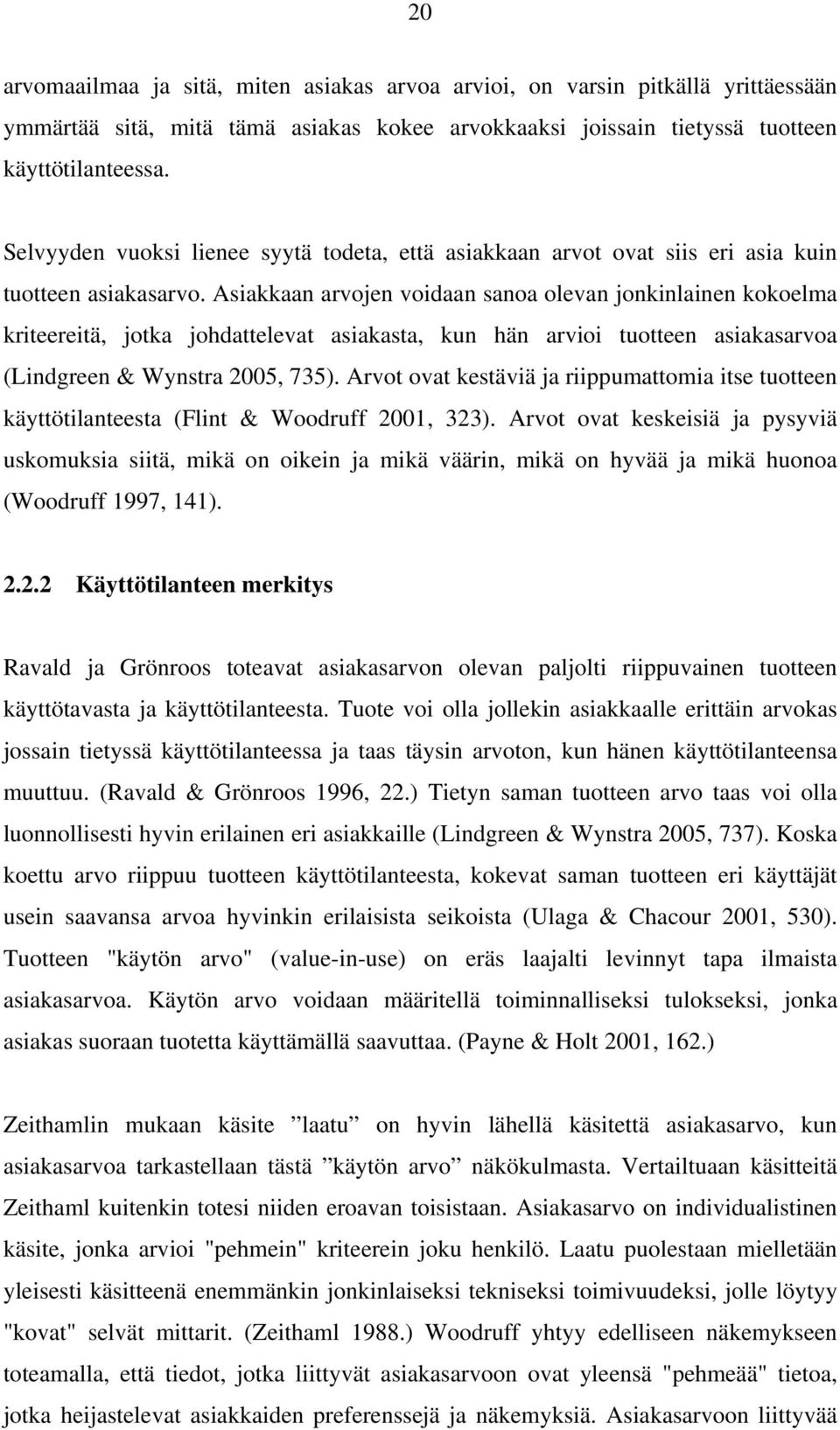 20

arvomaailmaa ja sitä, miten asiakas arvoa arvioi, on varsin pitkällä yrittäessään ymmärtää sitä, mitä tämä asiakas kokee arvokkaaksi joissain tietyssä tuotteen käyttötilanteessa.

Selvyyden vuoksi lienee syytä todeta, että asiakkaan arvot ovat siis eri asia kuin tuotteen asiakasarvo. Asiakkaan arvojen voidaan sanoa olevan jonkinlainen kokoelma kriteereitä, jotka johdattelevat asiakasta, kun hän arvioi tuotteen asiakasarvoa (Lindgreen & Wynstra 2005, 735). Arvot ovat kestäviä ja riippumattomia itse tuotteen käyttötilanteesta (Flint & Woodruff 2001, 323). Arvot ovat keskeisiä ja pysyviä uskomuksia siitä, mikä on oikein ja mikä väärin, mikä on hyvää ja mikä huonoa (Woodruff 1997, 141).

2.2.2 Käyttötilanteen merkitys

Ravald ja Grönroos toteavat asiakasarvon olevan paljolti riippuvainen tuotteen käyttötavasta ja käyttötilanteesta. Tuote voi olla jollekin asiakkaalle erittäin arvokas jossain tietyssä käyttötilanteessa ja taas täysin arvoton, kun hänen käyttötilanteensa muuttuu. (Ravald & Grönroos 1996, 22.) Tietyn saman tuotteen arvo taas voi olla luonnollisesti hyvin erilainen eri asiakkaille (Lindgreen & Wynstra 2005, 737). Koska koettu arvo riippuu tuotteen käyttötilanteesta, kokevat saman tuotteen eri käyttäjät usein saavansa arvoa hyvinkin erilaisista seikoista (Ulaga & Chacour 2001, 530). Tuotteen "käytön arvo" (value-in-use) on eräs laajalti levinnyt tapa ilmaista asiakasarvoa. Käytön arvo voidaan määritellä toiminnalliseksi tulokseksi, jonka asiakas suoraan tuotetta käyttämällä saavuttaa. (Payne & Holt 2001, 162.)

Zeithamlin mukaan käsite ”laatu” on hyvin lähellä käsitettä asiakasarvo, kun asiakasarvoa tarkastellaan tästä ”käytön arvo” näkökulmasta. Vertailtuaan käsitteitä Zeithaml kuitenkin totesi niiden eroavan toisistaan. Asiakasarvo on individualistinen käsite, jonka arvioi "pehmein" kriteerein joku henkilö. Laatu puolestaan mielletään yleisesti käsitteenä enemmänkin jonkinlaiseksi tekniseksi toimivuudeksi, jolle löytyy "kovat" selvät mittarit. (Zeithaml 1988.) Woodruff yhtyy edelliseen näkemykseen toteamalla, että tiedot, jotka liittyvät asiakasarvoon ovat yleensä "pehmeää" tietoa, jotka heijastelevat asiakkaiden preferenssejä ja näkemyksiä. Asiakasarvoon liittyvää